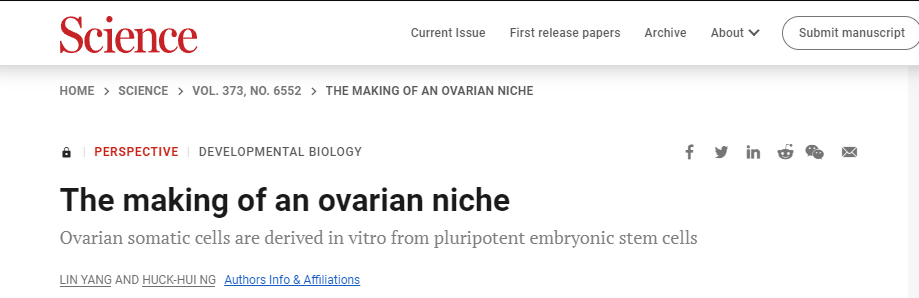 Science

Current Issue First release papers Archive About Submit manuscript

HOME > SCIENCE > VOL. 373, NO. 6552 > THE MAKING OF AN OVARIAN NICHE

PERSPECTIVE | DEVELOPMENTAL BIOLOGY

The making of an ovarian niche

Ovarian somatic cells are derived in vitro from pluripotent embryonic stem cells

LIN YANG AND HUCK-HUI NG Authors Info & Affiliations